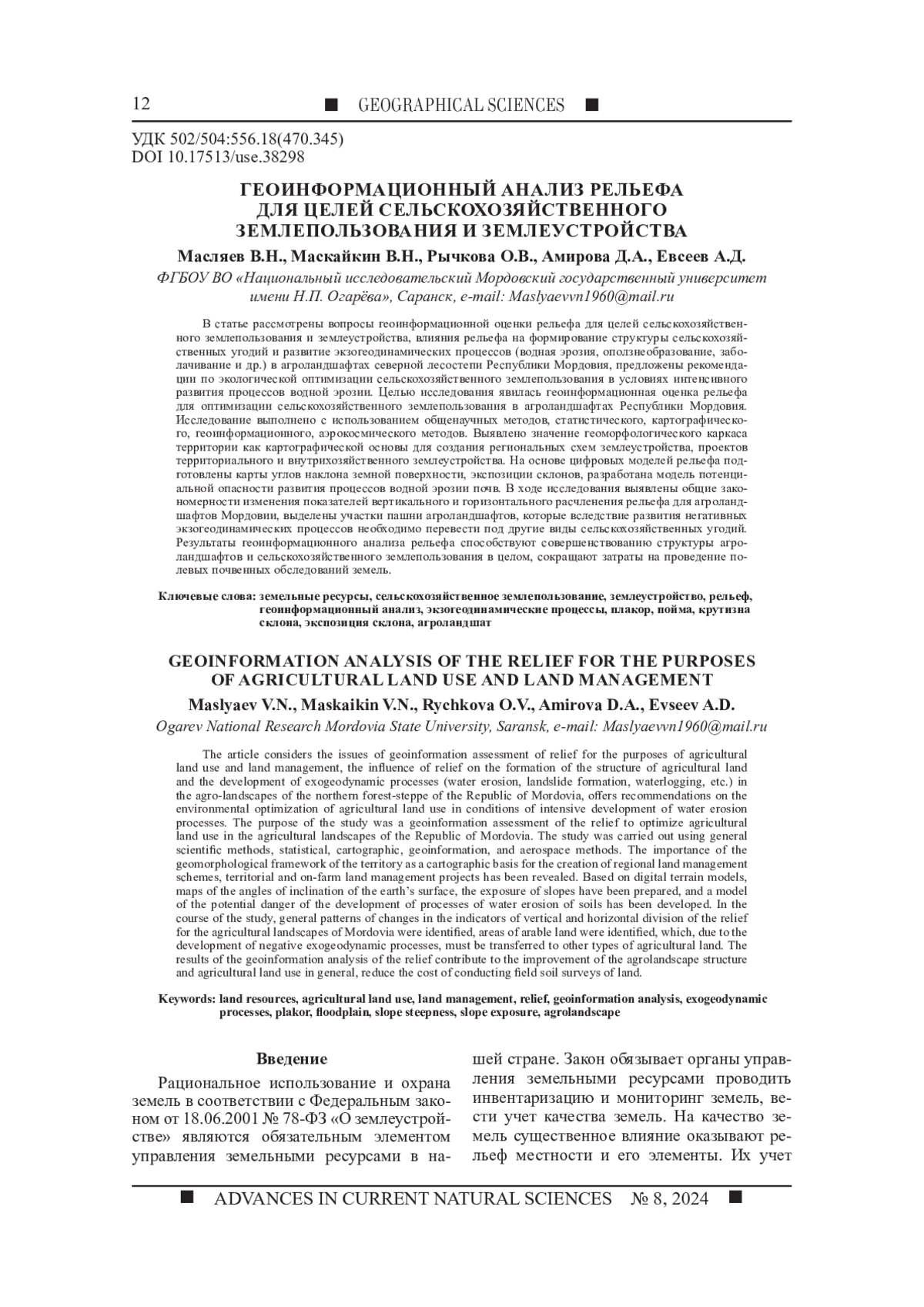 12 ■ GEOGRAPHICAL SCIENCES ■

УДК 502/504:556.18(470.345)
DOI 10.17513/use.38298

ГЕОИНФОРМАЦИОННЫЙ АНАЛИЗ РЕЛЬЕФА ДЛЯ ЦЕЛЕЙ СЕЛЬСКОХОЗЯЙСТВЕННОГО ЗЕМЛЕПОЛЬЗОВАНИЯ И ЗЕМЛЕУСТРОЙСТВА

Масляев В.Н., Маскайкин В.Н., Рычкова О.В., Амирова Д.А., Евсеев А.Д.

ФГБОУ ВО «Национальный исследовательский Мордовский государственный университет имени Н.П. Огарёва», Саранск, e-mail: Maslyaevvn1960@mail.ru

В статье рассмотрены вопросы геоинформационной оценки рельефа для целей сельскохозяйственного землепользования и землеустройства, влияния рельефа на формирование структуры сельскохозяйственных угодий и развитие экзогеодинамических процессов (водная эрозия, оползнеобразование, заболачивание и др.) в агроландшафтах северной лесостепи Республики Мордовия, предложены рекомендации по экологической оптимизации сельскохозяйственного землепользования в условиях интенсивного развития процессов водной эрозии. Целью исследования явилась геоинформационная оценка рельефа для оптимизации сельскохозяйственного землепользования в агроландшафтах Республики Мордовия. Исследование выполнено с использованием общенаучных методов, статистического, картографического, геоинформационного, аэрокосмического методов. Выявлено значение геоморфологического каркаса территории как картографической основы для создания региональных схем землеустройства, проектов территориального и внутрихозяйственного землеустройства. На основе цифровых моделей рельефа подготовлены карты углов наклона земной поверхности, экспозиции склонов, разработана модель потенциальной опасности развития процессов водной эрозии почв. В ходе исследования выявлены общие закономерности изменения показателей вертикального и горизонтального расчленения рельефа для агроландшафтов Мордовии, выделены участки пашни агроландшафтов, которые вследствие развития негативных экзогеодинамических процессов необходимо перевести под другие виды сельскохозяйственных угодий. Результаты геоинформационного анализа рельефа способствуют совершенствованию структуры агроландшафтов и сельскохозяйственного землепользования в целом, сокращают затраты на проведение полевых почвенных обследований земель.

Ключевые слова: земельные ресурсы, сельскохозяйственное землепользование, землеустройство, рельеф, геоинформационный анализ, экзогеодинамические процессы, плакор, пойма, крутизна склона, экспозиция склона, агроландшат

GEOINFORMATION ANALYSIS OF THE RELIEF FOR THE PURPOSES OF AGRICULTURAL LAND USE AND LAND MANAGEMENT

Maslyaev V.N., Maskaikin V.N., Rychkova O.V., Amirova D.A., Evseev A.D.

Ogarev National Research Mordovia State University, Saransk, e-mail: Maslyaevvn1960@mail.ru

The article considers the issues of geoinformation assessment of relief for the purposes of agricultural land use and land management, the influence of relief on the formation of the structure of agricultural land and the development of exogeodynamic processes (water erosion, landslide formation, waterlogging, etc.) in the agro-landscapes of the northern forest-steppe of the Republic of Mordovia, offers recommendations on the environmental optimization of agricultural land use in conditions of intensive development of water erosion processes. The purpose of the study was a geoinformation assessment of the relief to optimize agricultural land use in the agricultural landscapes of the Republic of Mordovia. The study was carried out using general scientific methods, statistical, cartographic, geoinformation, and aerospace methods. The importance of the geomorphological framework of the territory as a cartographic basis for the creation of regional land management schemes, territorial and on-farm land management projects has been revealed. Based on digital terrain models, maps of the angles of inclination of the earth's surface, the exposure of slopes have been prepared, and a model of the potential danger of the development of processes of water erosion of soils has been developed. In the course of the study, general patterns of changes in the indicators of vertical and horizontal division of the relief for the agricultural landscapes of Mordovia were identified, areas of arable land were identified, which, due to the development of negative exogeodynamic processes, must be transferred to other types of agricultural land. The results of the geoinformation analysis of the relief contribute to the improvement of the agrolandscape structure and agricultural land use in general, reduce the cost of conducting field soil surveys of land.

Keywords: land resources, agricultural land use, land management, relief, geoinformation analysis, exogeodynamic processes, plakor, floodplain, slope steepness, slope exposure, agrolandscape

Введение

Рациональное использование и охрана земель в соответствии с Федеральным законом от 18.06.2001 № 78-ФЗ «О землеустройстве» являются обязательным элементом управления земельными ресурсами в нашей стране. Закон обязывает органы управления земельными ресурсами проводить инвентаризацию и мониторинг земель, вести учет качества земель. На качество земель существенное влияние оказывают рельеф местности и его элементы. Их учет

■ ADVANCES IN CURRENT NATURAL SCIENCES № 8, 2024 ■